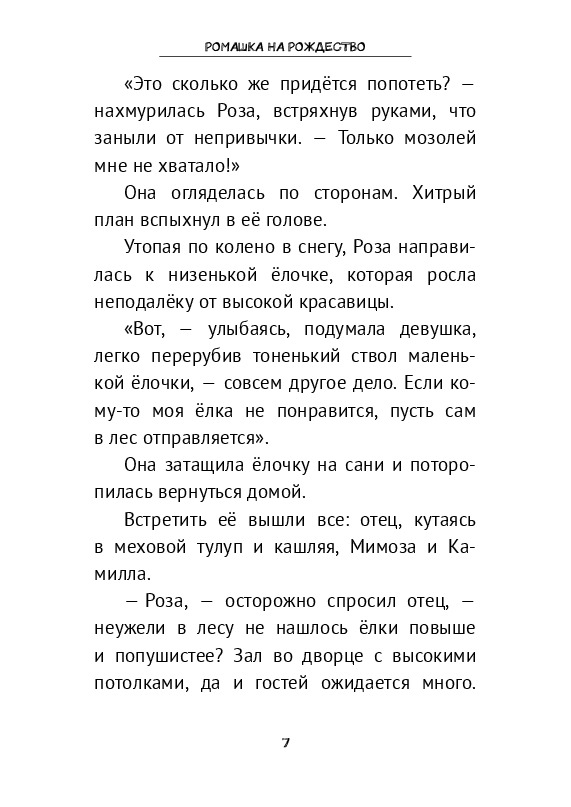 РОМАШКА НА РОЖДЕСТВО

«Это сколько же придётся попотеть? — нахмурилась Роза, встряхнув руками, что заныли от непривычки. — Только мозолей мне не хватало!»

Она огляделась по сторонам. Хитрый план вспыхнул в её голове.

Утопая по колено в снегу, Роза направилась к низенькой ёлочке, которая росла неподалёку от высокой красавицы.

«Вот, — улыбаясь, подумала девушка, легко перерубив тоненький ствол маленькой ёлочки, — совсем другое дело. Если кому-то моя ёлка не понравится, пусть сам в лес отправляется».

Она затащила ёлочку на сани и поторопилась вернуться домой.

Встретить её вышли все: отец, кутаясь в меховой тулуп и кашляя, Мимоза и Камилла.

— Роза, — осторожно спросил отец, — неужели в лесу не нашлось ёлки повыше и попушистее? Зал во дворце с высокими потолками, да и гостей ожидается много.

7